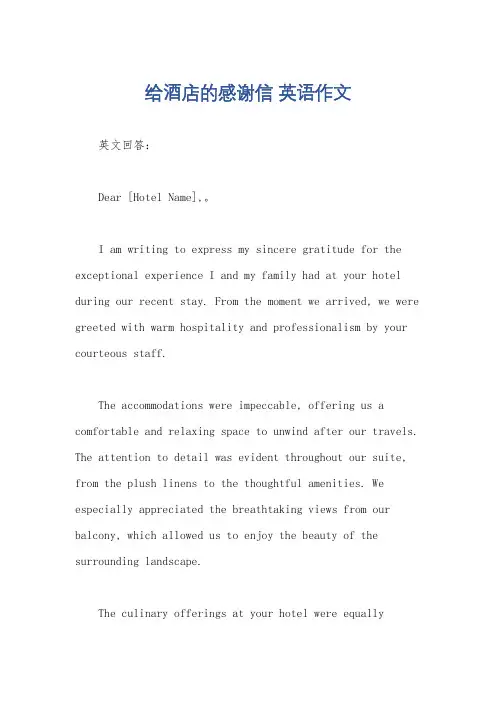 给酒店的感谢信 英语作文

英文回答：

Dear [Hotel Name],。

I am writing to express my sincere gratitude for the exceptional experience I and my family had at your hotel during our recent stay. From the moment we arrived, we were greeted with warm hospitality and professionalism by your courteous staff.

The accommodations were impeccable, offering us a comfortable and relaxing space to unwind after our travels. The attention to detail was evident throughout our suite, from the plush linens to the thoughtful amenities. We especially appreciated the breathtaking views from our balcony, which allowed us to enjoy the beauty of the surrounding landscape.

The culinary offerings at your hotel were equally